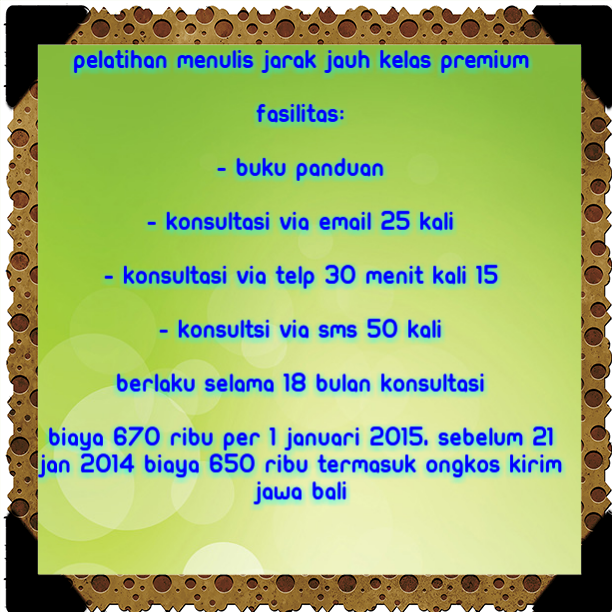 pelatihan menulis jarak jauh kelas premium

fasilitas:

- buku panduan

- konsultasi via email 25 kali

- konsultasi via telp 30 menit kali 15

- konsultsi via sms 50 kali

berlaku selama 18 bulan konsultasi

biaya 670 ribu per 1 januari 2015. sebelum 21 jan 2014 biaya 650 ribu termasuk ongkos kirim jawa bali